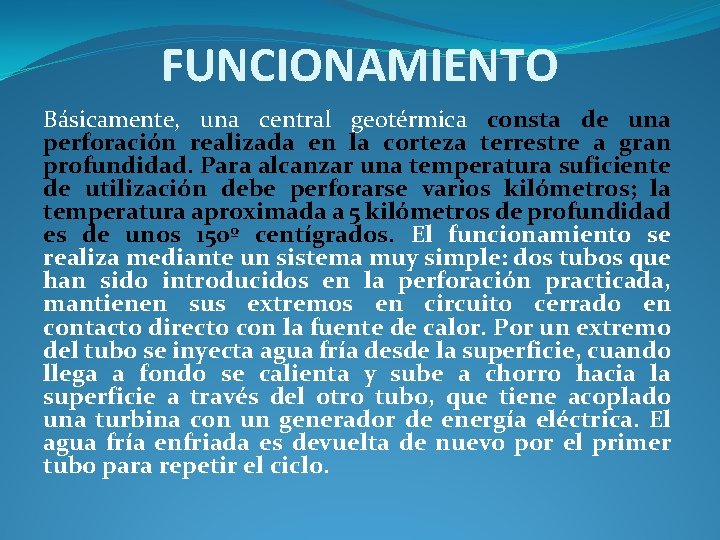 FUNCIONAMIENTO

Básicamente, una central geotérmica consta de una perforación realizada en la corteza terrestre a gran profundidad. Para alcanzar una temperatura suficiente de utilización debe perforarse varios kilómetros; la temperatura aproximada a 5 kilómetros de profundidad es de unos 150º centígrados. El funcionamiento se realiza mediante un sistema muy simple: dos tubos que han sido introducidos en la perforación practicada, mantienen sus extremos en circuito cerrado en contacto directo con la fuente de calor. Por un extremo del tubo se inyecta agua fría desde la superficie, cuando llega a fondo se calienta y sube a chorro hacia la superficie a través del otro tubo, que tiene acoplado una turbina con un generador de energía eléctrica. El agua fría enfriada es devuelta de nuevo por el primer tubo para repetir el ciclo.